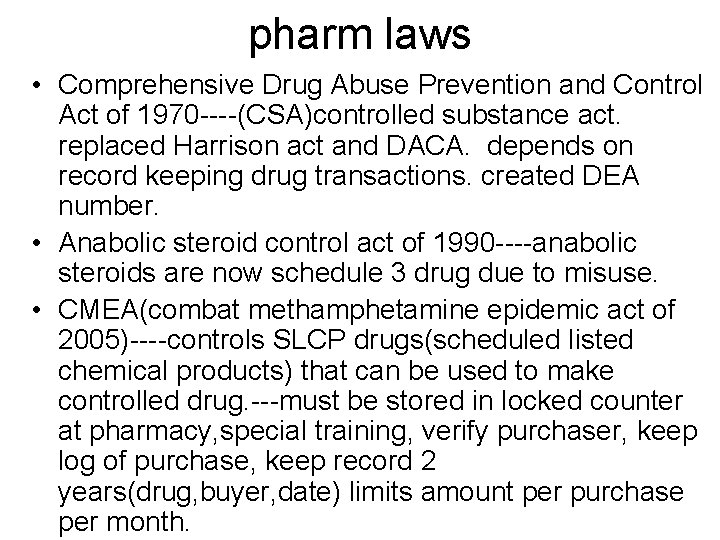 pharm laws

• Comprehensive Drug Abuse Prevention and Control Act of 1970----(CSA)controlled substance act. replaced Harrison act and DACA.  depends on record keeping drug transactions. created DEA number.

• Anabolic steroid control act of 1990----anabolic steroids are now schedule 3 drug due to misuse.

• CMEA(combat methamphetamine epidemic act of 2005)----controls SLCP drugs(scheduled listed chemical products) that can be used to make controlled drug.---must be stored in locked counter at pharmacy,special training, verify purchaser, keep log of purchase, keep record 2 years(drug,buyer,date) limits amount per purchase per month.